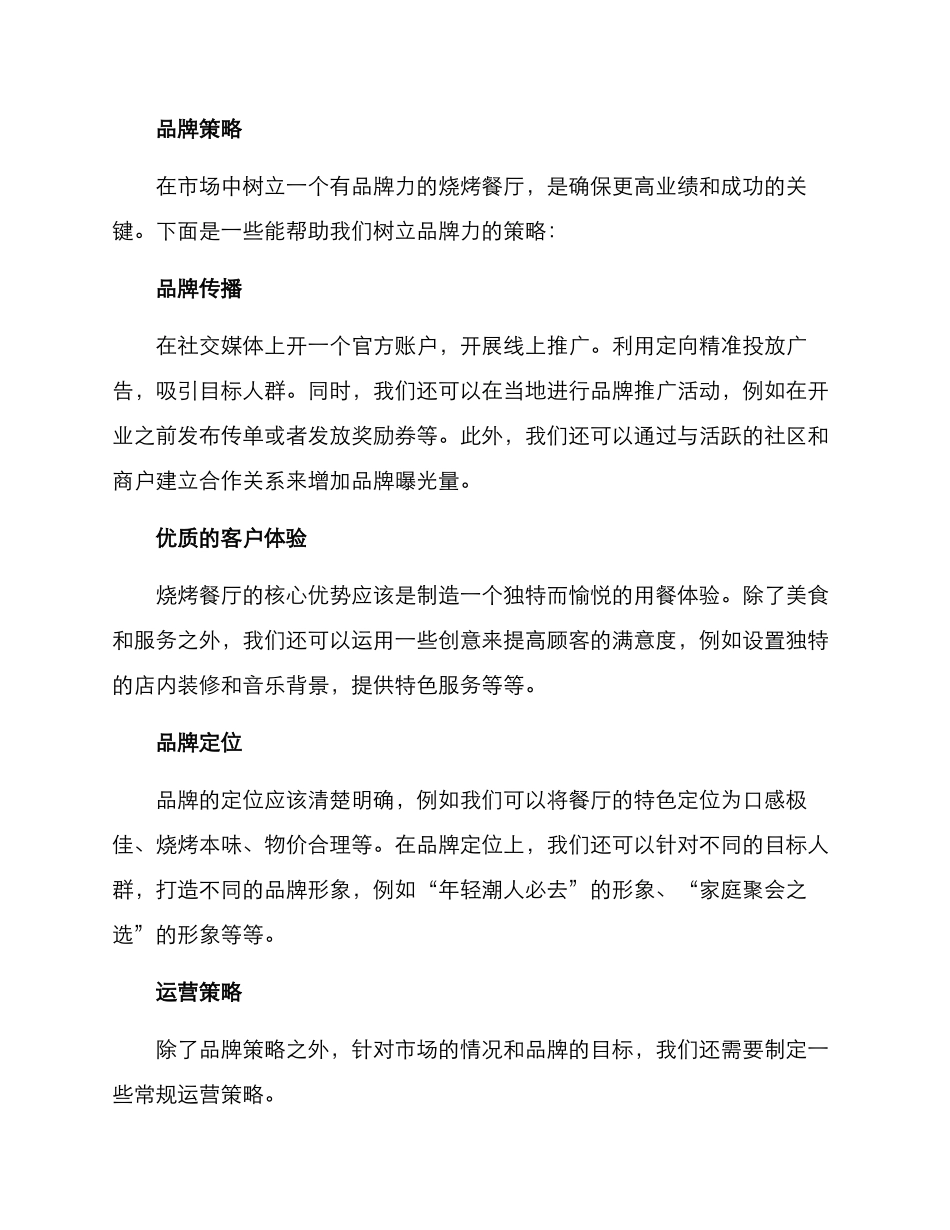 品牌策略

在市场中树立一个有品牌力的烧烤餐厅，是确保更高业绩和成功的关键。下面是一些能帮助我们树立品牌力的策略：

品牌传播

在社交媒体上开一个官方账户，开展线上推广。利用定向精准投放广告，吸引目标人群。同时，我们还可以在当地进行品牌推广活动，例如在开业之前发布传单或者发放奖励券等。此外，我们还可以通过与活跃的社区和商户建立合作关系来增加品牌曝光量。

优质的客户体验

烧烤餐厅的核心优势应该是制造一个独特而愉悦的用餐体验。除了美食和服务之外，我们还可以运用一些创意来提高顾客的满意度，例如设置独特的店内装修和音乐背景，提供特色服务等等。

品牌定位

品牌的定位应该清楚明确，例如我们可以将餐厅的特色定位为口感极佳、烧烤本味、物价合理等。在品牌定位上，我们还可以针对不同的目标人群，打造不同的品牌形象，例如“年轻潮人必去”的形象、“家庭聚会之选”的形象等等。

运营策略

除了品牌策略之外，针对市场的情况和品牌的目标，我们还需要制定一些常规运营策略。